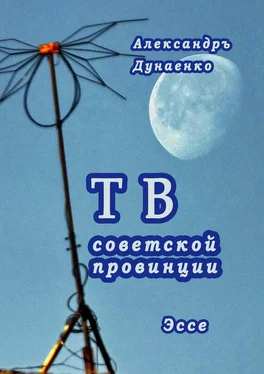 Александръ Дунаенко

ТВ

советской провинции

Эссе